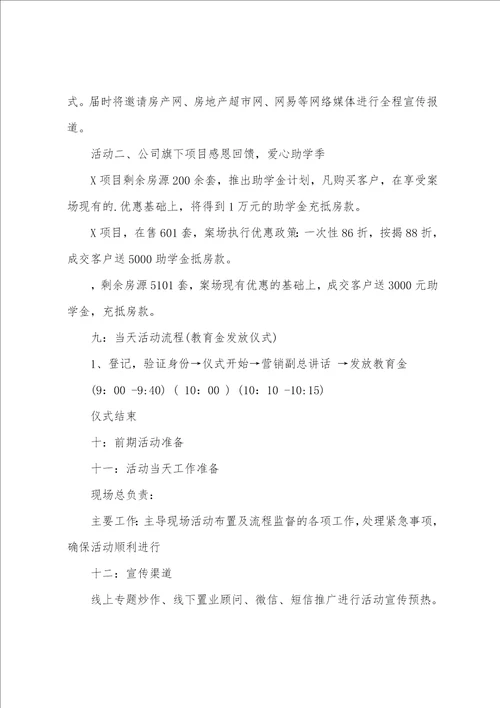 式。届时将邀请房产网、房地产超市网、网易等网络媒体进行全程宣传报道。

活动二、公司旗下项目感恩回馈，爱心助学季

X项目剩余房源200余套，推出助学金计划，凡购买客户，在享受案场现有的.优惠基础上，将得到1万元的助学金充抵房款。

X项目，在售601套，案场执行优惠政策：一次性86折，按揭88折，成交客户送5000助学金抵房款。

，剩余房源5101套，案场现有优惠的基础上，成交客户送3000元助学金，充抵房款。

九：当天活动流程(教育金发放仪式)

1、登记，验证身份→仪式开始→营销副总讲话 →发放教育金

(9：00 -9:40) ( 10：00 ) (10：10 -10:15)

仪式结束

十：前期活动准备

十一：活动当天工作准备

现场总负责：

主要工作：主导现场活动布置及流程监督的各项工作，处理紧急事项，确保活动顺利进行

十二：宣传渠道

线上专题炒作、线下置业顾问、微信、短信推广进行活动宣传预热。